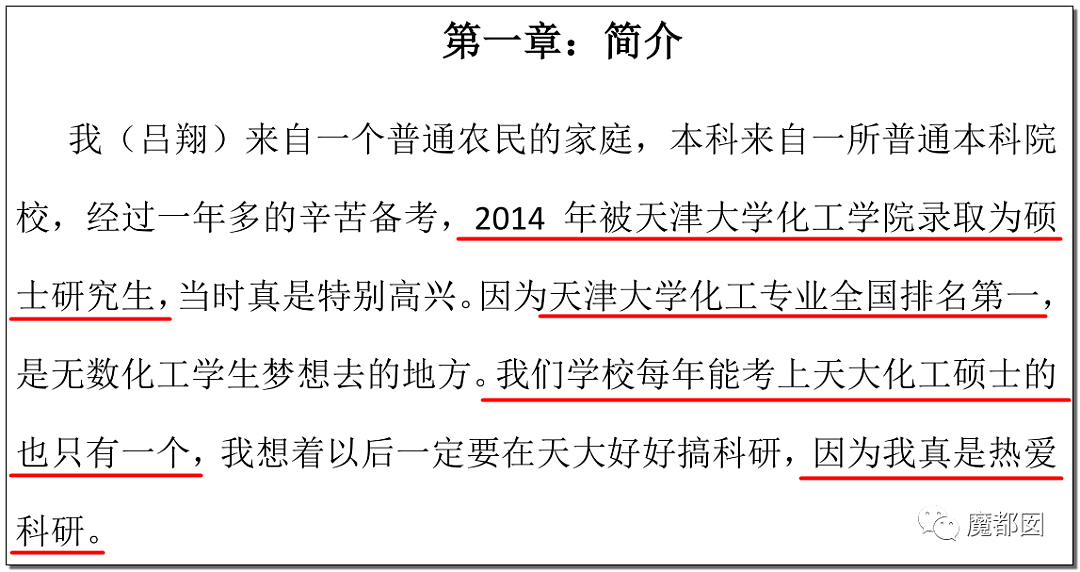 第一章：简介

我（吕翔）来自一个普通农民的家庭，本科来自一所普通本科院校，经过一年多的辛苦备考，2014 年被天津大学化工学院录取为硕士研究生，当时真是特别高兴。因为天津大学化工专业全国排名第一，是无数化工学生梦想去的地方。我们学校每年能考上天大化工硕士的也只有一个，我想着以后一定要在天大好好搞科研，因为我真是热爱科研。

魔都囡